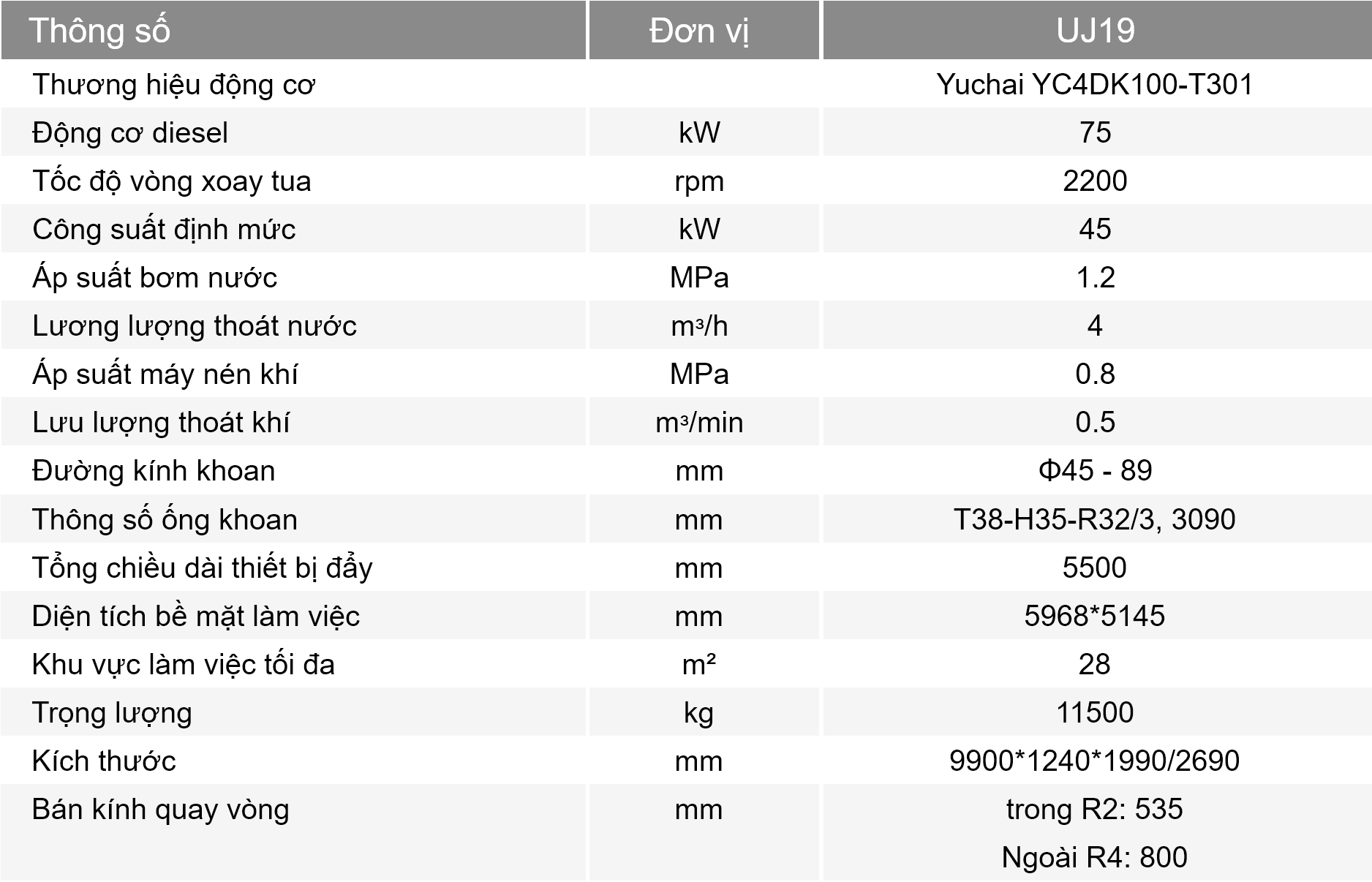 | Thông số | Đơn vị | UJ19 |
|---|---|---|
| Thương hiệu động cơ | | Yuchai YC4DK100-T301 |
| Động cơ diesel | kW | 75 |
| Tốc độ vòng xoay tua | rpm | 2200 |
| Công suất định mức | kW | 45 |
| Áp suất bơm nước | MPa | 1.2 |
| Lương lượng thoát nước | $m^3/h$ | 4 |
| Áp suất máy nén khí | MPa | 0.8 |
| Lưu lượng thoát khí | $m^3/min$ | 0.5 |
| Đường kính khoan | mm | Φ45 - 89 |
| Thông số ống khoan | mm | T38-H35-R32/3, 3090 |
| Tổng chiều dài thiết bị đẩy | mm | 5500 |
| Diện tích bề mặt làm việc | mm | 5968*5145 |
| Khu vực làm việc tối đa | $m^2$ | 28 |
| Trọng lượng | kg | 11500 |
| Kích thước | mm | 9900*1240*1990/2690 |
| Bán kính quay vòng | mm | trong R2: 535 Ngoài R4: 800 |